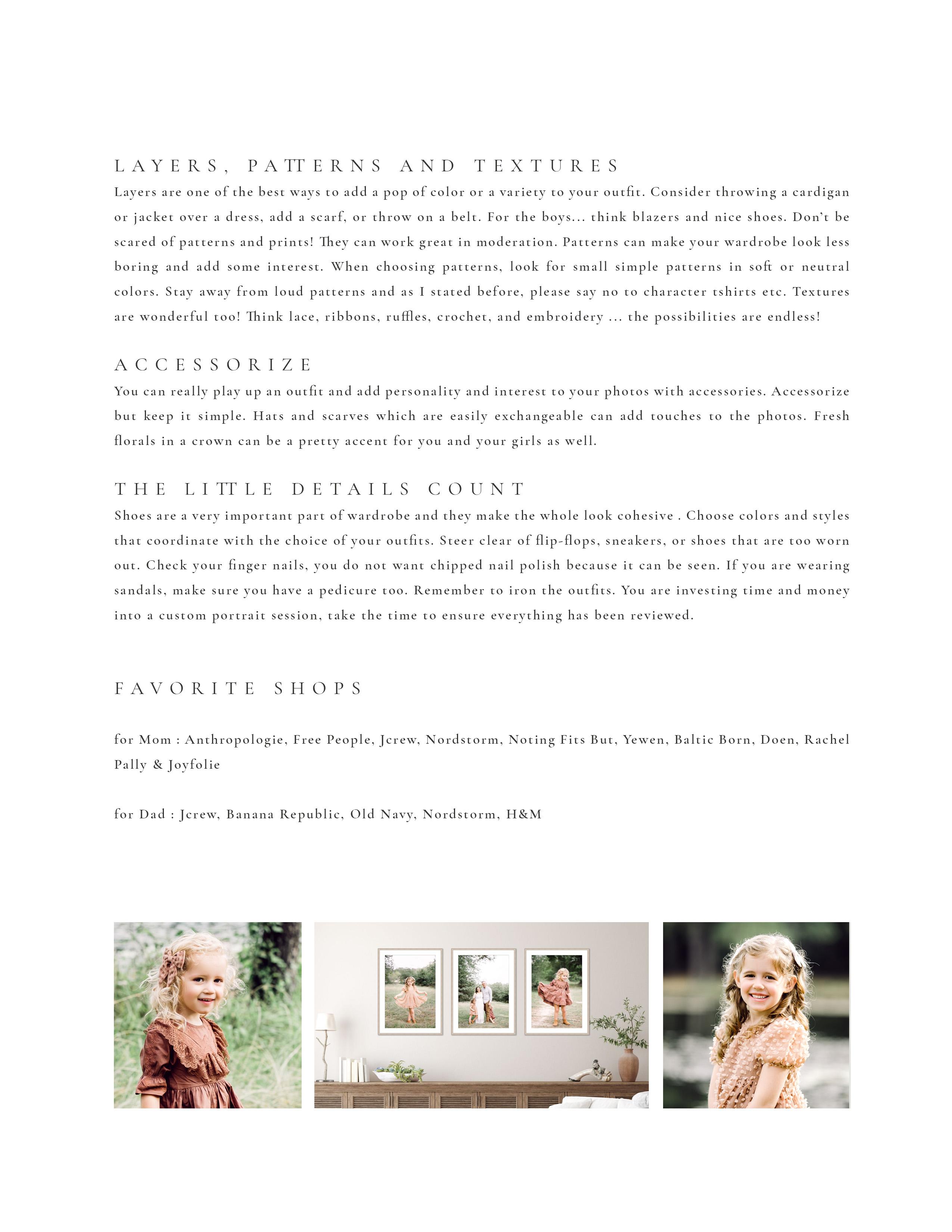 LAYERS, PATTERNS AND TEXTURES

Layers are one of the best ways to add a pop of color or a variety to your outfit. Consider throwing a cardigan or jacket over a dress, add a scarf, or throw on a belt. For the boys... think blazers and nice shoes. Don't be scared of patterns and prints! They can work great in moderation. Patterns can make your wardrobe look less boring and add some interest. When choosing patterns, look for small simple patterns in soft or neutral colors. Stay away from loud patterns and as I stated before, please say no to character tshirts etc. Textures are wonderful too! Think lace, ribbons, ruffles, crochet, and embroidery ... the possibilities are endless!

ACCESSORIZE

You can really play up an outfit and add personality and interest to your photos with accessories. Accessorize but keep it simple. Hats and scarves which are easily exchangeable can add touches to the photos. Fresh florals in a crown can be a pretty accent for you and your girls as well.

THE LITTLE DETAILS COUNT

Shoes are a very important part of wardrobe and they make the whole look cohesive . Choose colors and styles that coordinate with the choice of your outfits. Steer clear of flip-flops, sneakers, or shoes that are too worn out. Check your finger nails, you do not want chipped nail polish because it can be seen. If you are wearing sandals, make sure you have a pedicure too. Remember to iron the outfits. You are investing time and money into a custom portrait session, take the time to ensure everything has been reviewed.

FAVORITE SHOPS

for Mom : Anthropologie, Free People, Jcrew, Nordstorm, Noting Fits But, Yewen, Baltic Born, Doen, Rachel Pally & Joyfolie

for Dad : Jcrew, Banana Republic, Old Navy, Nordstorm, H&M